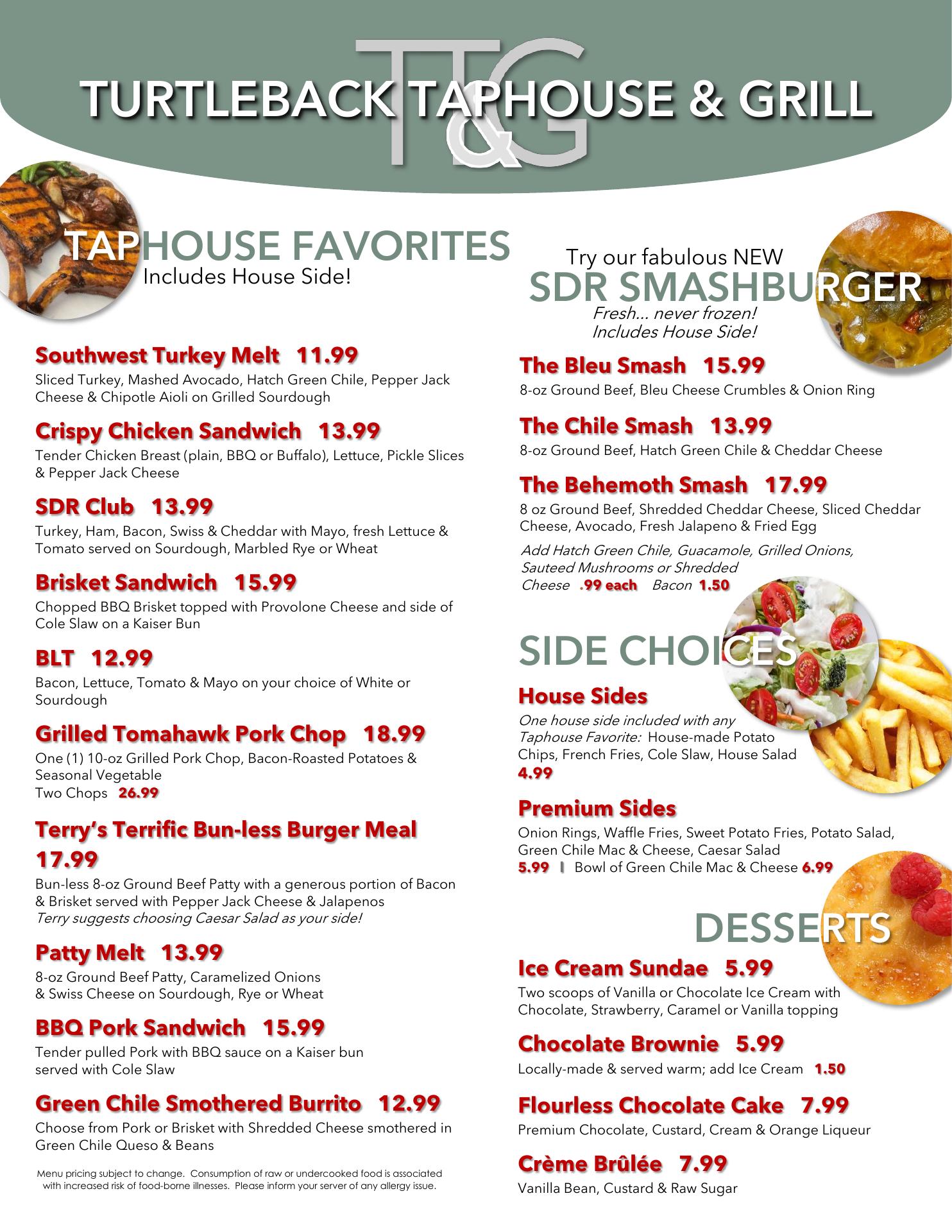 T&G
TURTLEBACK TAPHOUSE & GRILL

TAPHOUSE FAVORITES
Includes House Side!

Southwest Turkey Melt 11.99
Sliced Turkey, Mashed Avocado, Hatch Green Chile, Pepper Jack Cheese & Chipotle Aioli on Grilled Sourdough

Crispy Chicken Sandwich 13.99
Tender Chicken Breast (plain, BBQ or Buffalo), Lettuce, Pickle Slices & Pepper Jack Cheese

SDR Club 13.99
Turkey, Ham, Bacon, Swiss & Cheddar with Mayo, fresh Lettuce & Tomato served on Sourdough, Marbled Rye or Wheat

Brisket Sandwich 15.99
Chopped BBQ Brisket topped with Provolone Cheese and side of Cole Slaw on a Kaiser Bun

BLT 12.99
Bacon, Lettuce, Tomato & Mayo on your choice of White or Sourdough

Grilled Tomahawk Pork Chop 18.99
One (1) 10-oz Grilled Pork Chop, Bacon-Roasted Potatoes & Seasonal Vegetable
Two Chops 26.99

Terry's Terrific Bun-less Burger Meal 17.99
Bun-less 8-oz Ground Beef Patty with a generous portion of Bacon & Brisket served with Pepper Jack Cheese & Jalapenos
Terry suggests choosing Caesar Salad as your side!

Patty Melt 13.99
8-oz Ground Beef Patty, Caramelized Onions & Swiss Cheese on Sourdough, Rye or Wheat

BBQ Pork Sandwich 15.99
Tender pulled Pork with BBQ sauce on a Kaiser bun served with Cole Slaw

Green Chile Smothered Burrito 12.99
Choose from Pork or Brisket with Shredded Cheese smothered in Green Chile Queso & Beans

Menu pricing subject to change. Consumption of raw or undercooked food is associated with increased risk of food-borne illnesses. Please inform your server of any allergy issue.

Try our fabulous NEW
SDR SMASHBURGER
Fresh... never frozen!
Includes House Side!

The Bleu Smash 15.99
8-oz Ground Beef, Bleu Cheese Crumbles & Onion Ring

The Chile Smash 13.99
8-oz Ground Beef, Hatch Green Chile & Cheddar Cheese

The Behemoth Smash 17.99
8 oz Ground Beef, Shredded Cheddar Cheese, Sliced Cheddar Cheese, Avocado, Fresh Jalapeno & Fried Egg

Add Hatch Green Chile, Guacamole, Grilled Onions, Sauteed Mushrooms or Shredded Cheese .99 each Bacon 1.50

SIDE CHOICES

House Sides
One house side included with any Taphouse Favorite: House-made Potato Chips, French Fries, Cole Slaw, House Salad
4.99

Premium Sides
Onion Rings, Waffle Fries, Sweet Potato Fries, Potato Salad, Green Chile Mac & Cheese, Caesar Salad
5.99 | Bowl of Green Chile Mac & Cheese 6.99

DESSERTS

Ice Cream Sundae 5.99
Two scoops of Vanilla or Chocolate Ice Cream with Chocolate, Strawberry, Caramel or Vanilla topping

Chocolate Brownie 5.99
Locally-made & served warm; add Ice Cream 1.50

Flourless Chocolate Cake 7.99
Premium Chocolate, Custard, Cream & Orange Liqueur

Crème Brûlée 7.99
Vanilla Bean, Custard & Raw Sugar